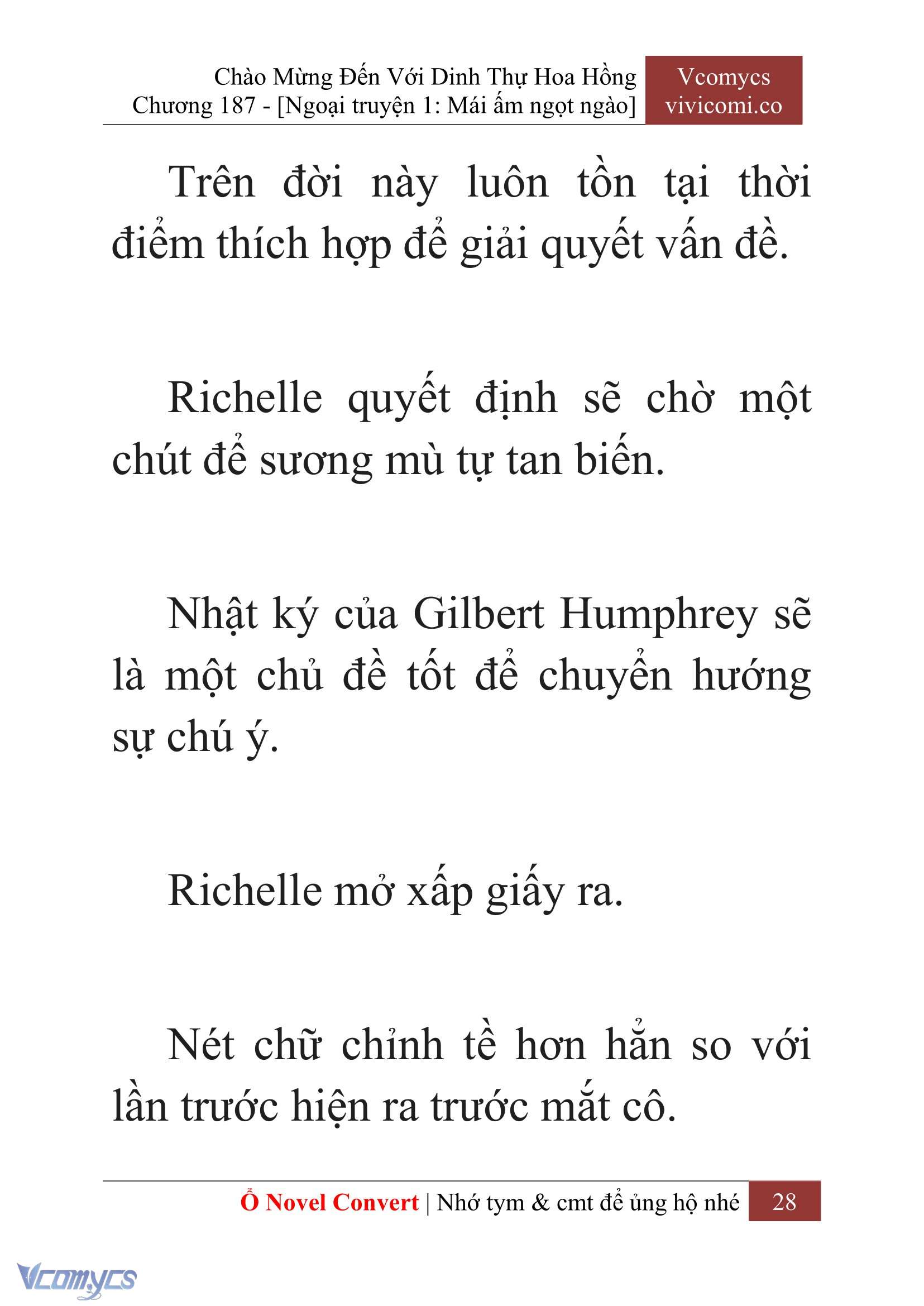 Chào Mừng Đến Với Dinh Thự Hoa Hồng
Chương 187 - [Ngoại truyện 1: Mái ấm ngọt ngào]

Vcomycs
vivicomi.co

Trên đời này luôn tồn tại thời điểm thích hợp để giải quyết vấn đề.

Richelle quyết định sẽ chờ một chút để sương mù tự tan biến.

Nhật ký của Gilbert Humphrey sẽ là một chủ đề tốt để chuyển hướng sự chú ý.

Richelle mở xấp giấy ra.

Nét chữ chỉnh tề hơn hẳn so với lần trước hiện ra trước mắt cô.

Ổ Novel Convert | Nhớ tym & cmt để ủng hộ nhé 28

Vcomycs